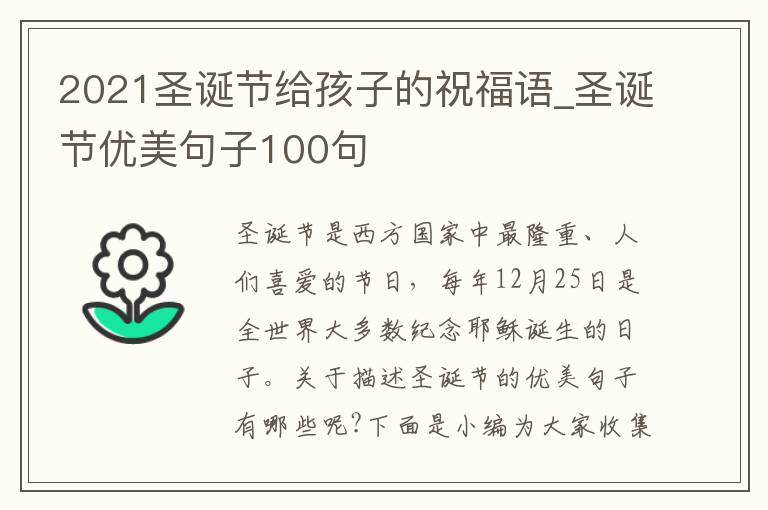 2021圣诞节给孩子的祝福语_圣诞节优美句子100句

圣诞节是西方国家中最隆重、人们喜爱的节日，每年12月25日是全世界大多数纪念耶稣诞生的日子。关于描述圣诞节的优美句子有哪些呢?下面是小编为大家收集